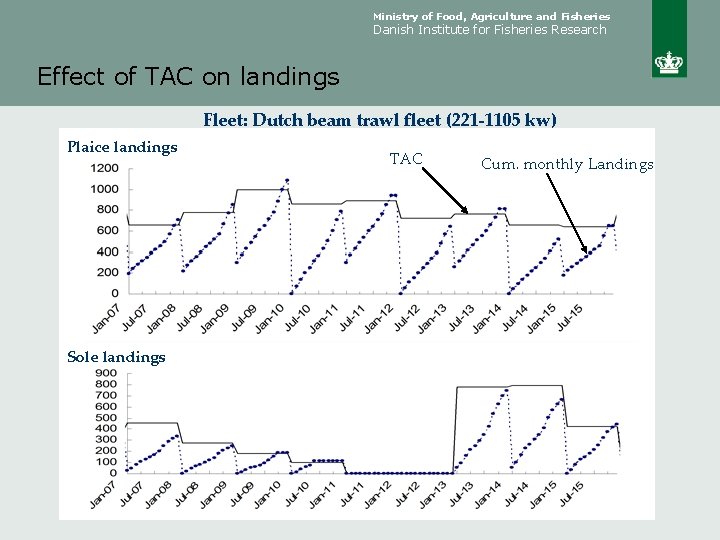 Ministry of Food, Agriculture and Fisheries
Danish Institute for Fisheries Research

Effect of TAC on landings

Fleet: Dutch beam trawl fleet (221-1105 kw)

Plaice landings

TAC

Cum. monthly Landings

1200
1000
800
600
400
200
0

Jan-07 Jul-07 Jan-08 Jul-08 Jan-09 Jul-09 Jan-10 Jul-10 Jan-11 Jul-11 Jan-12 Jul-12 Jan-13 Jul-13 Jan-14 Jul-14 Jan-15 Jul-15

Sole landings

900
800
700
600
500
400
300
200
100
0

Jan-07 Jul-07 Jan-08 Jul-08 Jan-09 Jul-09 Jan-10 Jul-10 Jan-11 Jul-11 Jan-12 Jul-12 Jan-13 Jul-13 Jan-14 Jul-14 Jan-15 Jul-15